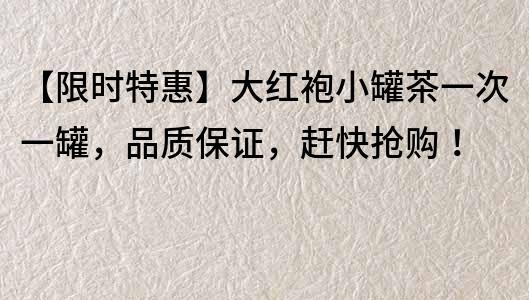 【限时特惠】大红袍小罐茶一次一罐，品质保证，赶快抢购！